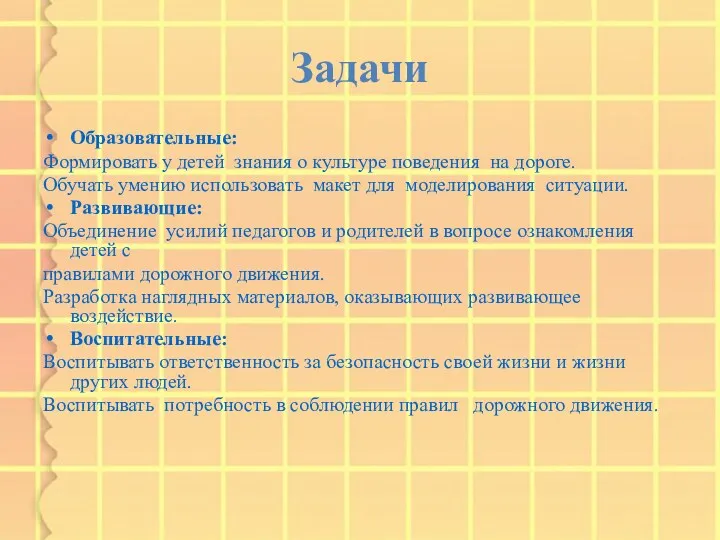 Задачи

• Образовательные:

Формировать у детей знания о культуре поведения на дороге.

Обучать умению использовать макет для моделирования ситуации.

• Развивающие:

Объединение усилий педагогов и родителей в вопросе ознакомления детей с

правилами дорожного движения.

Разработка наглядных материалов, оказывающих развивающее воздействие.

• Воспитательные:

Воспитывать ответственность за безопасность своей жизни и жизни других людей.

Воспитывать потребность в соблюдении правил дорожного движения.